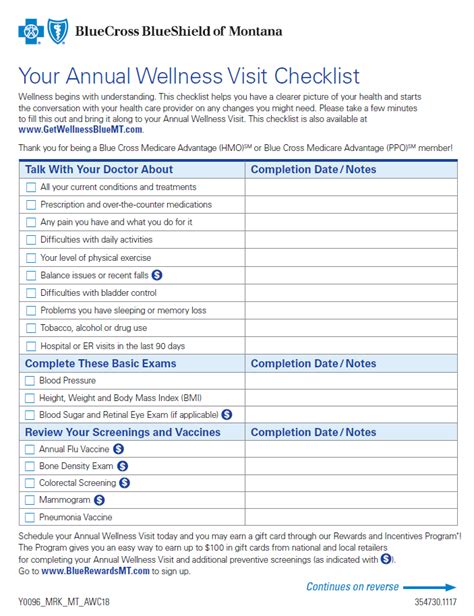 BlueCross BlueShield of Montana

Your Annual Wellness Visit Checklist

Wellness begins with understanding. This checklist helps you have a clearer picture of your health and starts the conversation with your health care provider on any changes you might need. Please take a few minutes to fill this out and bring it along to your Annual Wellness Visit. This checklist is also available at www.GetWellnessBlueMT.com.

Thank you for being a Blue Cross Medicare Advantage (HMO)℠ or Blue Cross Medicare Advantage (PPO)℠ member!

| Talk With Your Doctor About | Completion Date / Notes |
|---|---|
| All your current conditions and treatments | |
| Prescription and over-the-counter medications | |
| Any pain you have and what you do for it | |
| Difficulties with daily activities | |
| Your level of physical exercise | |
| Balance issues or recent falls $ | |
| Difficulties with bladder control | |
| Problems you have sleeping or memory loss | |
| Tobacco, alcohol or drug use | |
| Hospital or ER visits in the last 90 days | |
| **Complete These Basic Exams** | **Completion Date / Notes** |
| Blood Pressure | |
| Height, Weight and Body Mass Index (BMI) | |
| Blood Sugar and Retinal Eye Exam (if applicable) $ | |
| **Review Your Screenings and Vaccines** | **Completion Date / Notes** |
| Annual Flu Vaccine $ | |
| Bone Density Exam $ | |
| Colorectal Screening $ | |
| Mammogram $ | |
| Pneumonia Vaccine | |

Schedule your Annual Wellness Visit today and you may earn a gift card through our Rewards and Incentives Program*! The Program gives you an easy way to earn up to $100 in gift cards from national and local retailers for completing your Annual Wellness Visit and additional preventive screenings (as indicated with $). Go to www.BlueRewardsMT.com to sign up.

Continues on reverse

Y0096_MRK_MT_AWC18

354730.1117